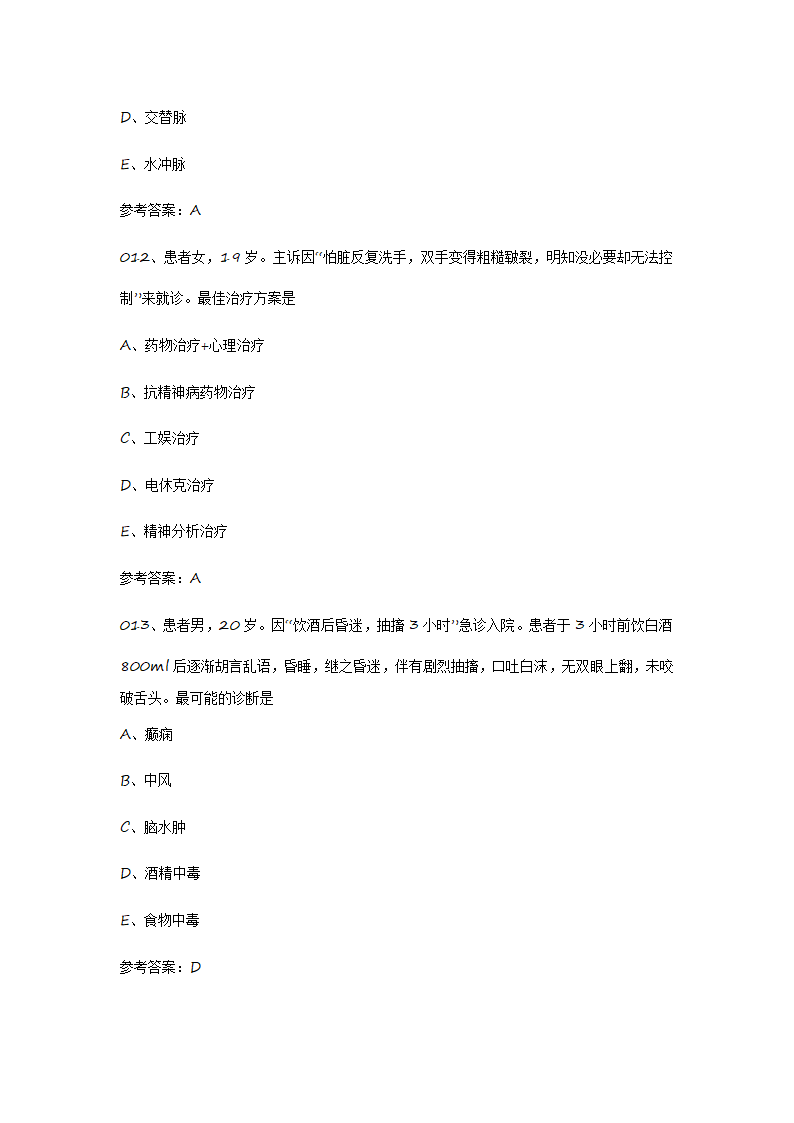 D、交替脉

E、水冲脉

参考答案：A

012、患者女，19岁。主诉因"怕脏反复洗手，双手变得粗糙皲裂，明知没必要却无法控制"来就诊。最佳治疗方案是

A、药物治疗+心理治疗

B、抗精神病药物治疗

C、工娱治疗

D、电休克治疗

E、精神分析治疗

参考答案：A

013、患者男，20岁。因"饮酒后昏迷，抽搐3小时"急诊入院。患者于3小时前饮白酒800ml后逐渐胡言乱语，昏睡，继之昏迷，伴有剧烈抽搐，口吐白沫，无双眼上翻，未咬破舌头。最可能的诊断是

A、癫痫

B、中风

C、脑水肿

D、酒精中毒

E、食物中毒

参考答案：D